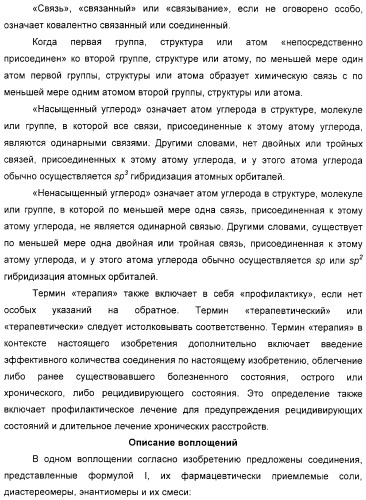 «Связь», «связанный» или «связывание», если не оговорено особо, означает ковалентно связанный или соединенный.

Когда первая группа, структура или атом «непосредственно присоединен» ко второй группе, структуре или атому, по меньшей мере один атом первой группы, структуры или атома образует химическую связь с по меньшей мере одним атомом второй группы, структуры или атома.

«Насыщенный углерод» означает атом углерода в структуре, молекуле или группе, в которой все связи, присоединенные к этому атому углерода, являются одинарными связями. Другими словами, нет двойных или тройных связей, присоединенных к этому атому углерода, и у этого атома углерода обычно осуществляется $sp^3$ гибридизация атомных орбиталей.

«Ненасыщенный углерод» означает атом углерода в структуре, молекуле или группе, в которой по меньшей мере одна связь, присоединенная к этому атому углерода, не является одинарной связью. Другими словами, существует по меньшей мере одна двойная или тройная связь, присоединенная к этому атому углерода, и у этого атома углерода обычно осуществляется $sp$ или $sp^2$ гибридизация атомных орбиталей.

Термин «терапия» также включает в себя «профилактику», если нет особых указаний на обратное. Термин «терапевтический» или «терапевтически» следует истолковывать соответственно. Термин «терапия» в контексте настоящего изобретения дополнительно включает введение эффективного количества соединения по настоящему изобретению, облегчение либо ранее существовавшего болезненного состояния, острого или хронического, либо рецидивирующего состояния. Это определение также включает профилактическое лечение для предупреждения рецидивирующих состояний и длительное лечение хронических расстройств.

Описание воплощений

В одном воплощении согласно изобретению предложены соединения, представленные формулой I, их фармацевтически приемлемые соли, диастереомеры, энантиомеры и их смеси: